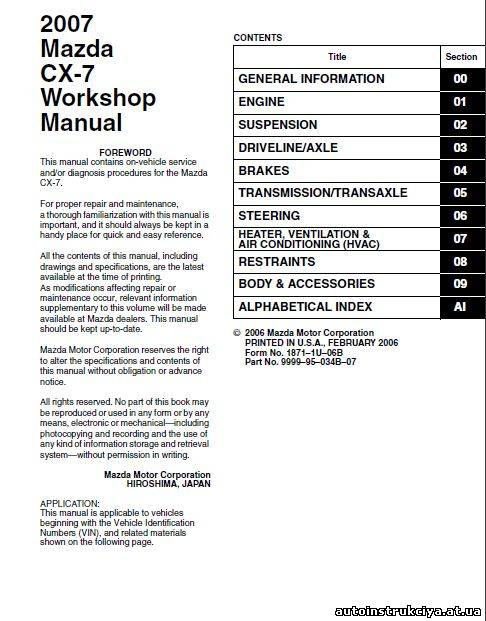 2007
Mazda
CX-7
Workshop
Manual

FOREWORD
This manual contains on-vehicle service and/or diagnosis procedures for the Mazda CX-7.

For proper repair and maintenance, a thorough familiarization with this manual is important, and it should always be kept in a handy place for quick and easy reference.

All the contents of this manual, including drawings and specifications, are the latest available at the time of printing.
As modifications affecting repair or maintenance occur, relevant information supplementary to this volume will be made available at Mazda dealers. This manual should be kept up-to-date.

Mazda Motor Corporation reserves the right to alter the specifications and contents of this manual without obligation or advance notice.

All rights reserved. No part of this book may be reproduced or used in any form or by any means, electronic or mechanical—including photocopying and recording and the use of any kind of information storage and retrieval system—without permission in writing.

Mazda Motor Corporation
HIROSHIMA, JAPAN

APPLICATION:
This manual is applicable to vehicles beginning with the Vehicle Identification Numbers (VIN), and related materials shown on the following page.

CONTENTS

| Title | Section |
|---|---|
| GENERAL INFORMATION | 00 |
| ENGINE | 01 |
| SUSPENSION | 02 |
| DRIVELINE/AXLE | 03 |
| BRAKES | 04 |
| TRANSMISSION/TRANSAXLE | 05 |
| STEERING | 06 |
| HEATER, VENTILATION & AIR CONDITIONING (HVAC) | 07 |
| RESTRAINTS | 08 |
| BODY & ACCESSORIES | 09 |
| ALPHABETICAL INDEX | AI |

© 2006 Mazda Motor Corporation
PRINTED IN U.S.A., FEBRUARY 2006
Form No. 1871–1U–06B
Part No. 9999–95–034B–07

autoinstrukciya.at.ua